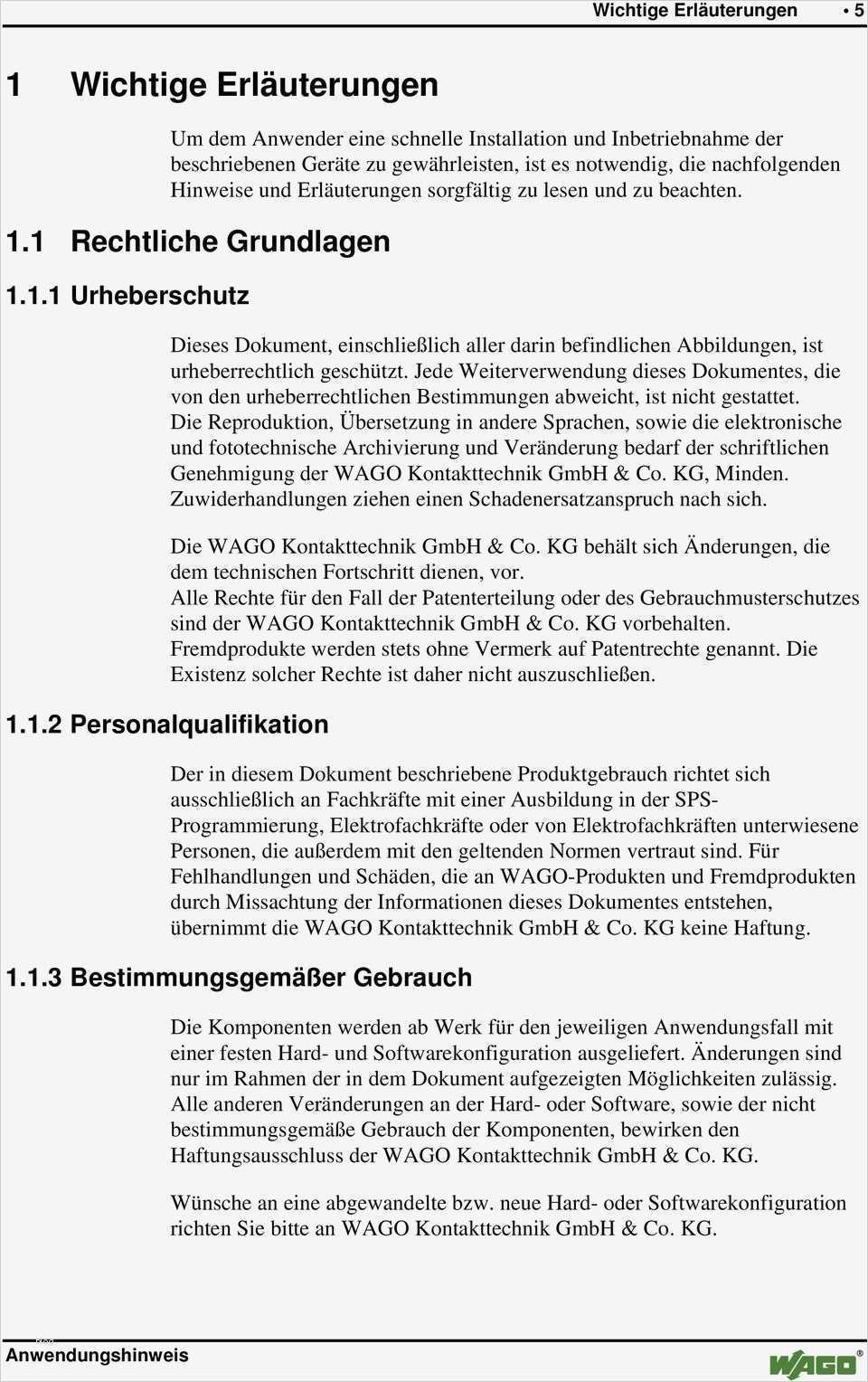 Wichtige Erläuterungen • 5

1 Wichtige Erläuterungen

Um dem Anwender eine schnelle Installation und Inbetriebnahme der beschriebenen Geräte zu gewährleisten, ist es notwendig, die nachfolgenden Hinweise und Erläuterungen sorgfältig zu lesen und zu beachten.

1.1 Rechtliche Grundlagen

1.1.1 Urheberschutz

Dieses Dokument, einschließlich aller darin befindlichen Abbildungen, ist urheberrechtlich geschützt. Jede Weiterverwendung dieses Dokumentes, die von den urheberrechtlichen Bestimmungen abweicht, ist nicht gestattet. Die Reproduktion, Übersetzung in andere Sprachen, sowie die elektronische und fototechnische Archivierung und Veränderung bedarf der schriftlichen Genehmigung der WAGO Kontakttechnik GmbH & Co. KG, Minden. Zuwiderhandlungen ziehen einen Schadenersatzanspruch nach sich.

Die WAGO Kontakttechnik GmbH & Co. KG behält sich Änderungen, die dem technischen Fortschritt dienen, vor. Alle Rechte für den Fall der Patenterteilung oder des Gebrauchmusterschutzes sind der WAGO Kontakttechnik GmbH & Co. KG vorbehalten. Fremdprodukte werden stets ohne Vermerk auf Patentrechte genannt. Die Existenz solcher Rechte ist daher nicht auszuschließen.

1.1.2 Personalqualifikation

Der in diesem Dokument beschriebene Produktgebrauch richtet sich ausschließlich an Fachkräfte mit einer Ausbildung in der SPS-Programmierung, Elektrofachkräfte oder von Elektrofachkräften unterwiesene Personen, die außerdem mit den geltenden Normen vertraut sind. Für Fehlhandlungen und Schäden, die an WAGO-Produkten und Fremdprodukten durch Missachtung der Informationen dieses Dokumentes entstehen, übernimmt die WAGO Kontakttechnik GmbH & Co. KG keine Haftung.

1.1.3 Bestimmungsgemäßer Gebrauch

Die Komponenten werden ab Werk für den jeweiligen Anwendungsfall mit einer festen Hard- und Softwarekonfiguration ausgeliefert. Änderungen sind nur im Rahmen der in dem Dokument aufgezeigten Möglichkeiten zulässig. Alle anderen Veränderungen an der Hard- oder Software, sowie der nicht bestimmungsgemäße Gebrauch der Komponenten, bewirken den Haftungsausschluss der WAGO Kontakttechnik GmbH & Co. KG.

Wünsche an eine abgewandelte bzw. neue Hard- oder Softwarekonfiguration richten Sie bitte an WAGO Kontakttechnik GmbH & Co. KG.

Anwendungshinweis

WAGO®